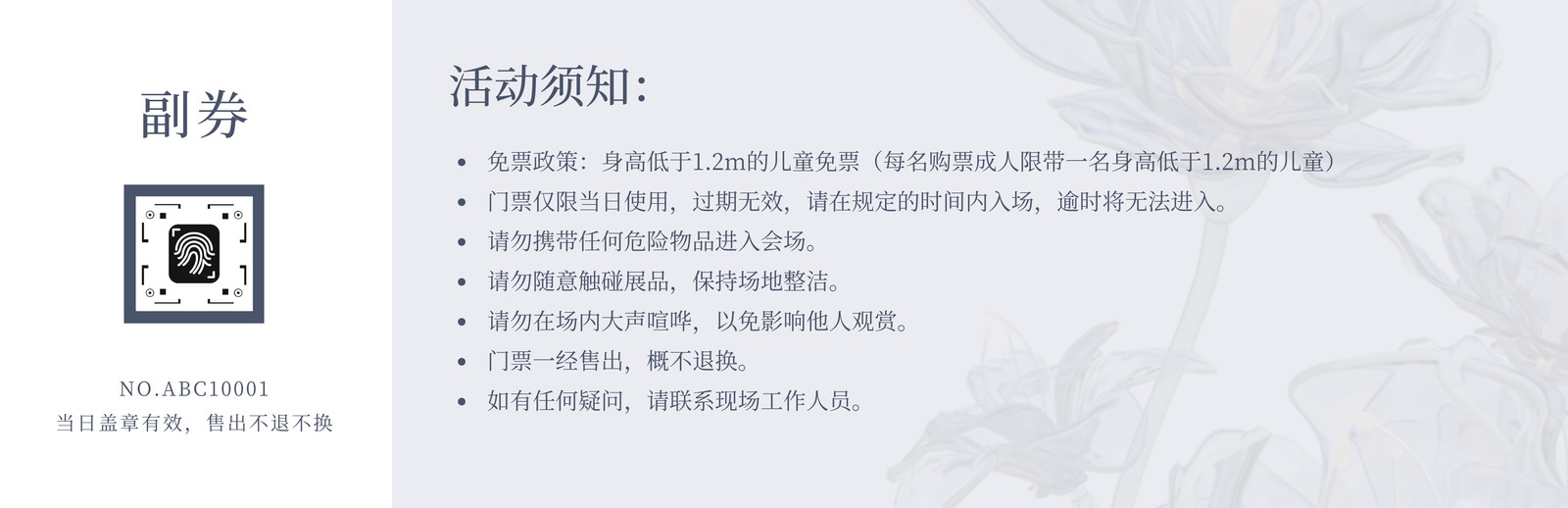 副券

NO.ABC10001
当日盖章有效，售出不退不换

活动须知：

• 免票政策：身高低于1.2m的儿童免票（每名购票成人限带一名身高低于1.2m的儿童）
• 门票仅限当日使用，过期无效，请在规定的时间内入场，逾时将无法进入。
• 请勿携带任何危险物品进入会场。
• 请勿随意触碰展品，保持场地整洁。
• 请勿在场内大声喧哗，以免影响他人观赏。
• 门票一经售出，概不退换。
• 如有任何疑问，请联系现场工作人员。